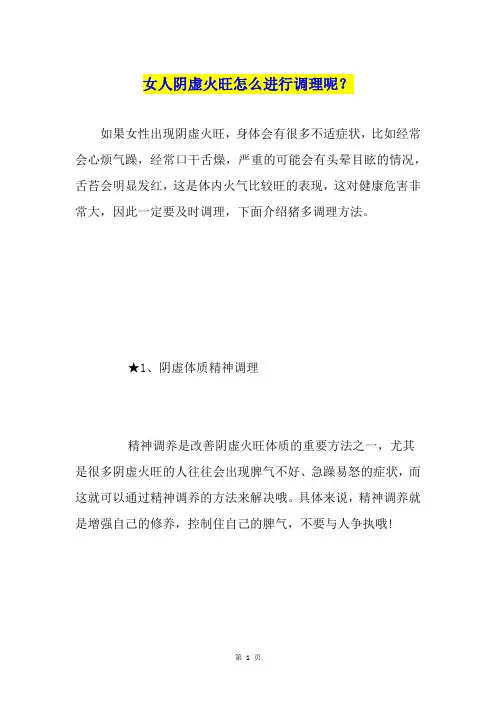 女人阴虚火旺怎么进行调理呢？

如果女性出现阴虚火旺，身体会有很多不适症状，比如经常会心烦气躁，经常口干舌燥，严重的可能会有头晕目眩的情况，舌苔会明显发红，这是体内火气比较旺的表现，这对健康危害非常大，因此一定要及时调理，下面介绍猪多调理方法。

★1、阴虚体质精神调理

精神调养是改善阴虚火旺体质的重要方法之一，尤其是很多阴虚火旺的人往往会出现脾气不好、急躁易怒的症状，而这就可以通过精神调养的方法来解决哦。具体来说，精神调养就是增强自己的修养，控制住自己的脾气，不要与人争执哦！

第 1 页